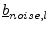 $\underline{b}_{noise,l}$